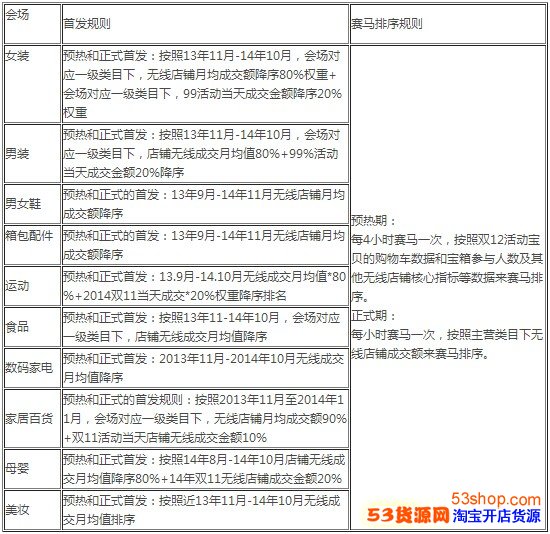 | 会场 | 首发规则 | 赛马排序规则 |
|---|---|---|
| 女装 | 预热和正式首发：按照13年11月-14年10月，会场对应一级类目下，无线店铺月均成交额降序80%权重+会场对应一级类目下，99活动当天成交金额降序20%权重 | 预热期：每4小时赛马一次，按照双12活动宝贝的购物车数据和宝箱参与人数及其他无线店铺核心指标等数据来赛马排序。正式期：每小时赛马一次，按照主营类目下无线店铺成交额来赛马排序。 |
| 男装 | 预热和正式首发：按照13年11月-14年10月，会场对应一级类目下，店铺无线成交月均值80%+99%活动当天成交金额20%降序 | |
| 男女鞋 | 预热和正式的首发：13年9月-14年11月无线店铺月均成交额降序 | |
| 箱包配件 | 预热和正式的首发：13年9月-14年11月无线店铺月均成交额降序 | |
| 运动 | 预热和正式首发：13.9月-14.10月无线成交月均值*80%+2014双11当天成交*20%权重降序排名 | |
| 食品 | 预热和正式首发：按照13年11-14年10月，会场对应一级类目下，店铺无线成交月均值降序 | |
| 数码家电 | 预热和正式首发：2013年11月-2014年10月无线成交月均值降序 | |
| 家居百货 | 预热和正式的首发规则：按照2013年11月至2014年11月，会场对应一级类目下，无线店铺月均成交额90%+双11活动当天店铺无线成交金额10% | |
| 母婴 | 预热和正式首发：按照14年8月-14年10月店铺无线成交月均值降序80%+14年双11无线店铺成交金额20% | |
| 美妆 | 预热和正式首发：按照近13年11月-14年10月无线成交月均值排序 | |

53shop.com
53货源网 淘宝开店货源